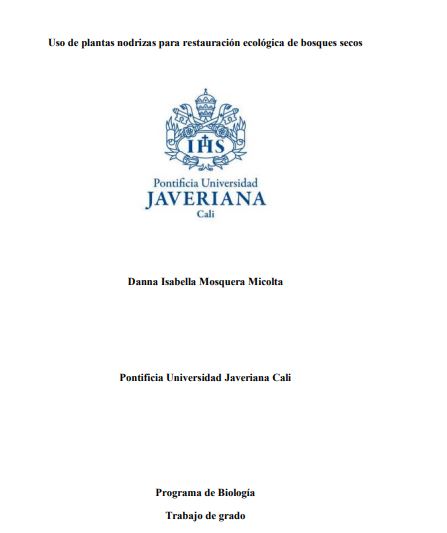 Uso de plantas nodrizas para restauración ecológica de bosques secos

IHS

Pontificia Universidad
JAVERIANA
Cali

Danna Isabella Mosquera Micolta

Pontificia Universidad Javeriana Cali

Programa de Biología

Trabajo de grado